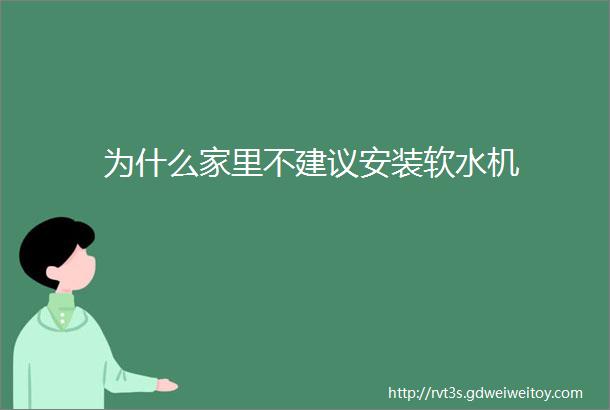 为什么家里不建议安装软水机

http://rvt3s.gdweiweitoy.com